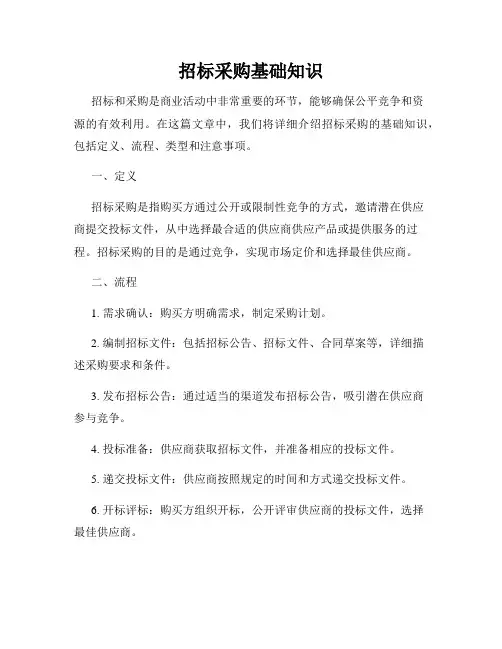 招标采购基础知识

招标和采购是商业活动中非常重要的环节，能够确保公平竞争和资源的有效利用。在这篇文章中，我们将详细介绍招标采购的基础知识，包括定义、流程、类型和注意事项。

一、定义

招标采购是指购买方通过公开或限制性竞争的方式，邀请潜在供应商提交投标文件，从中选择最合适的供应商供应产品或提供服务的过程。招标采购的目的是通过竞争，实现市场定价和选择最佳供应商。

二、流程

1. 需求确认：购买方明确需求，制定采购计划。

2. 编制招标文件：包括招标公告、招标文件、合同草案等，详细描述采购要求和条件。

3. 发布招标公告：通过适当的渠道发布招标公告，吸引潜在供应商参与竞争。

4. 投标准备：供应商获取招标文件，并准备相应的投标文件。

5. 递交投标文件：供应商按照规定的时间和方式递交投标文件。

6. 开标评标：购买方组织开标，公开评审供应商的投标文件，选择最佳供应商。